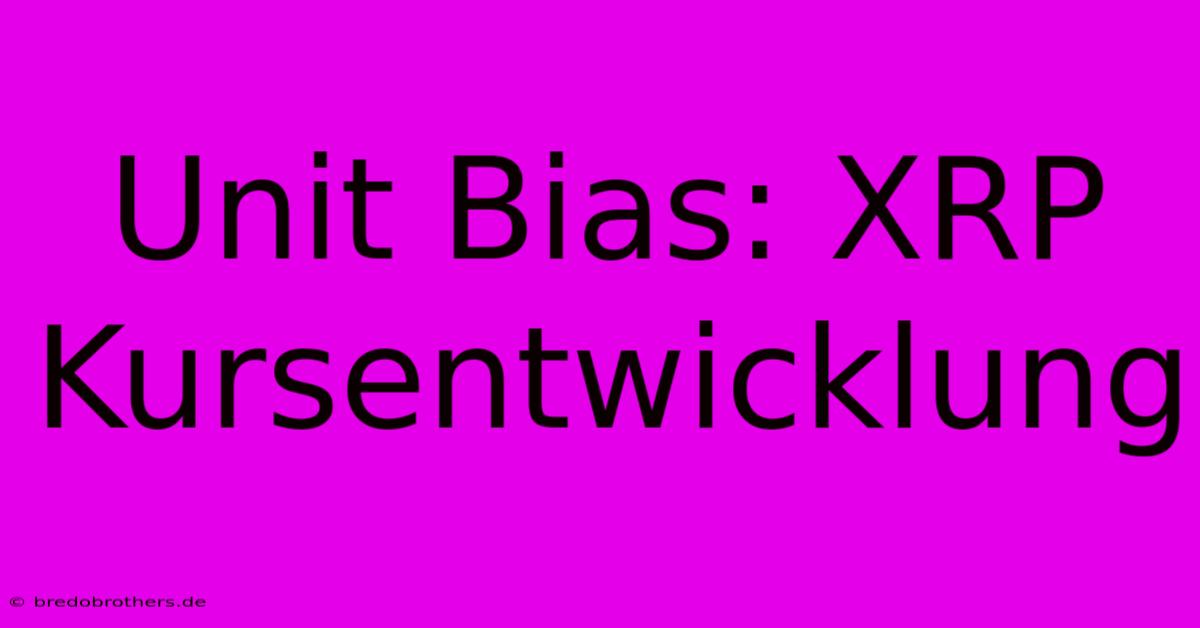 Unit Bias: XRP Kursentwicklung

© bredobrothers.de